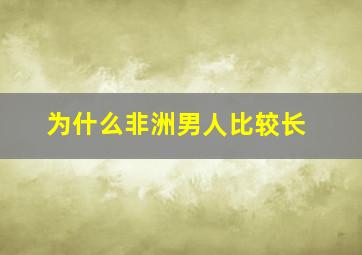 为什么非洲男人比较长